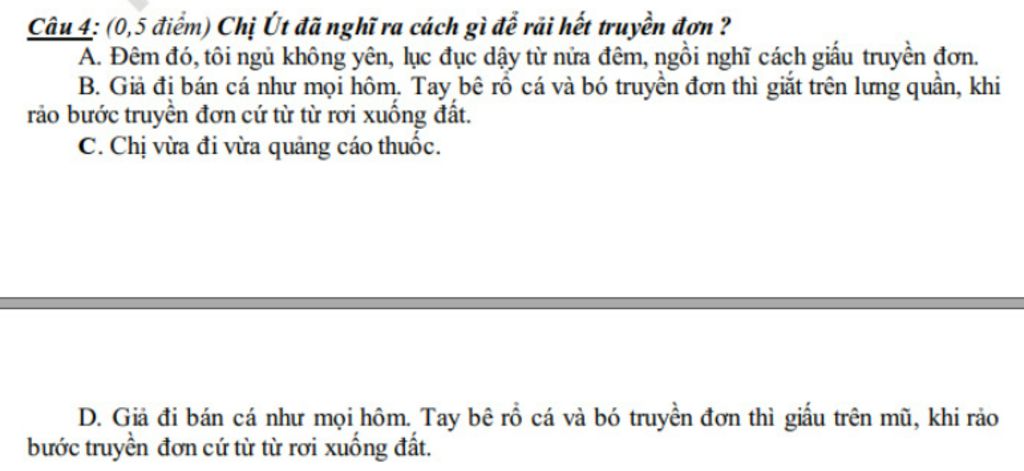 Câu 4: (0,5 điểm) Chị Út đã nghĩ ra cách gì để rải hết truyền đơn ?

A. Đêm đó, tôi ngủ không yên, lục đục dậy từ nửa đêm, ngồi nghĩ cách giấu truyền đơn.

B. Giả đi bán cá như mọi hôm. Tay bê rổ cá và bó truyền đơn thì giắt trên lưng quần, khi rảo bước truyền đơn cứ từ từ rơi xuống đất.

C. Chị vừa đi vừa quảng cáo thuốc.

D. Giả đi bán cá như mọi hôm. Tay bê rổ cá và bó truyền đơn thì giấu trên mũ, khi rảo bước truyền đơn cứ từ từ rơi xuống đất.